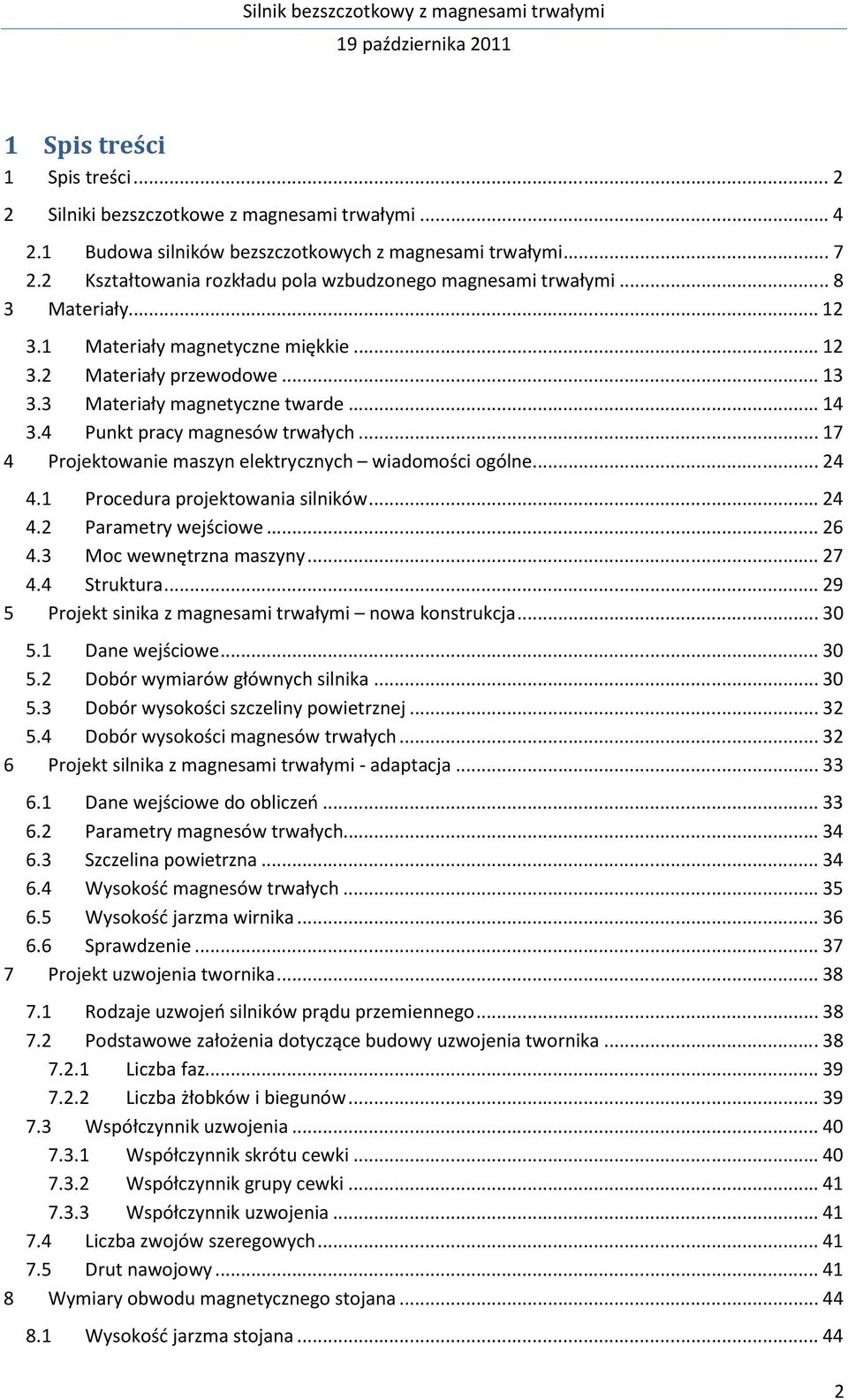 Silnik bezszczotkowy z magnesami trwałymi
19 października 2011

1 Spis treści

1 Spis treści ... 2
2 Silniki bezszczotkowe z magnesami trwałymi ... 4
2.1 Budowa silników bezszczotkowych z magnesami trwałymi ... 7
2.2 Kształtowania rozkładu pola wzbudzonego magnesami trwałymi ... 8
3 Materiały ... 12
3.1 Materiały magnetyczne miękkie ... 12
3.2 Materiały przewodowe ... 13
3.3 Materiały magnetyczne twarde ... 14
3.4 Punkt pracy magnesów trwałych ... 17
4 Projektowanie maszyn elektrycznych – wiadomości ogólne ... 24
4.1 Procedura projektowania silników ... 24
4.2 Parametry wejściowe ... 26
4.3 Moc wewnętrzna maszyny ... 27
4.4 Struktura ... 29
5 Projekt sinika z magnesami trwałymi – nowa konstrukcja ... 30
5.1 Dane wejściowe ... 30
5.2 Dobór wymiarów głównych silnika ... 30
5.3 Dobór wysokości szczeliny powietrznej ... 32
5.4 Dobór wysokości magnesów trwałych ... 32
6 Projekt silnika z magnesami trwałymi - adaptacja ... 33
6.1 Dane wejściowe do obliczeń ... 33
6.2 Parametry magnesów trwałych ... 34
6.3 Szczelina powietrzna ... 34
6.4 Wysokość magnesów trwałych ... 35
6.5 Wysokość jarzma wirnika ... 36
6.6 Sprawdzenie ... 37
7 Projekt uzwojenia twornika ... 38
7.1 Rodzaje uzwojeń silników prądu przemiennego ... 38
7.2 Podstawowe założenia dotyczące budowy uzwojenia twornika ... 38
7.2.1 Liczba faz ... 39
7.2.2 Liczba żłobków i biegunów ... 39
7.3 Współczynnik uzwojenia ... 40
7.3.1 Współczynnik skrótu cewki ... 40
7.3.2 Współczynnik grupy cewki ... 41
7.3.3 Współczynnik uzwojenia ... 41
7.4 Liczba zwojów szeregowych ... 41
7.5 Drut nawojowy ... 41
8 Wymiary obwodu magnetycznego stojana ... 44
8.1 Wysokość jarzma stojana ... 44

2